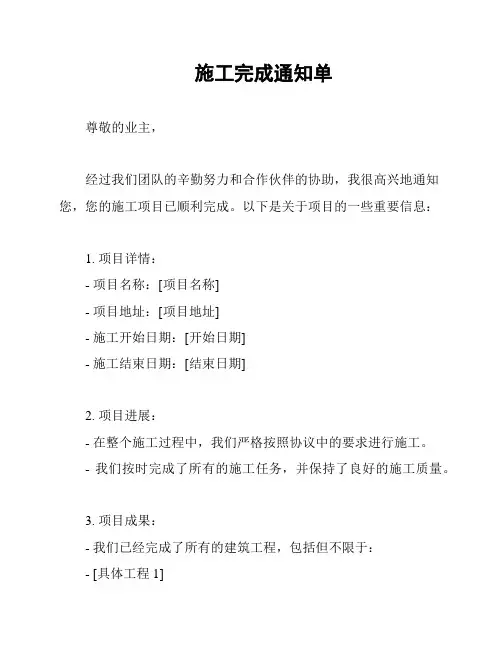 施工完成通知单

尊敬的业主，

经过我们团队的辛勤努力和合作伙伴的协助，我很高兴地通知您，您的施工项目已顺利完成。以下是关于项目的一些重要信息：

1. 项目详情：
- 项目名称：[项目名称]
- 项目地址：[项目地址]
- 施工开始日期：[开始日期]
- 施工结束日期：[结束日期]

2. 项目进展：
- 在整个施工过程中，我们严格按照协议中的要求进行施工。
- 我们按时完成了所有的施工任务，并保持了良好的施工质量。

3. 项目成果：
- 我们已经完成了所有的建筑工程，包括但不限于：
- [具体工程 1]